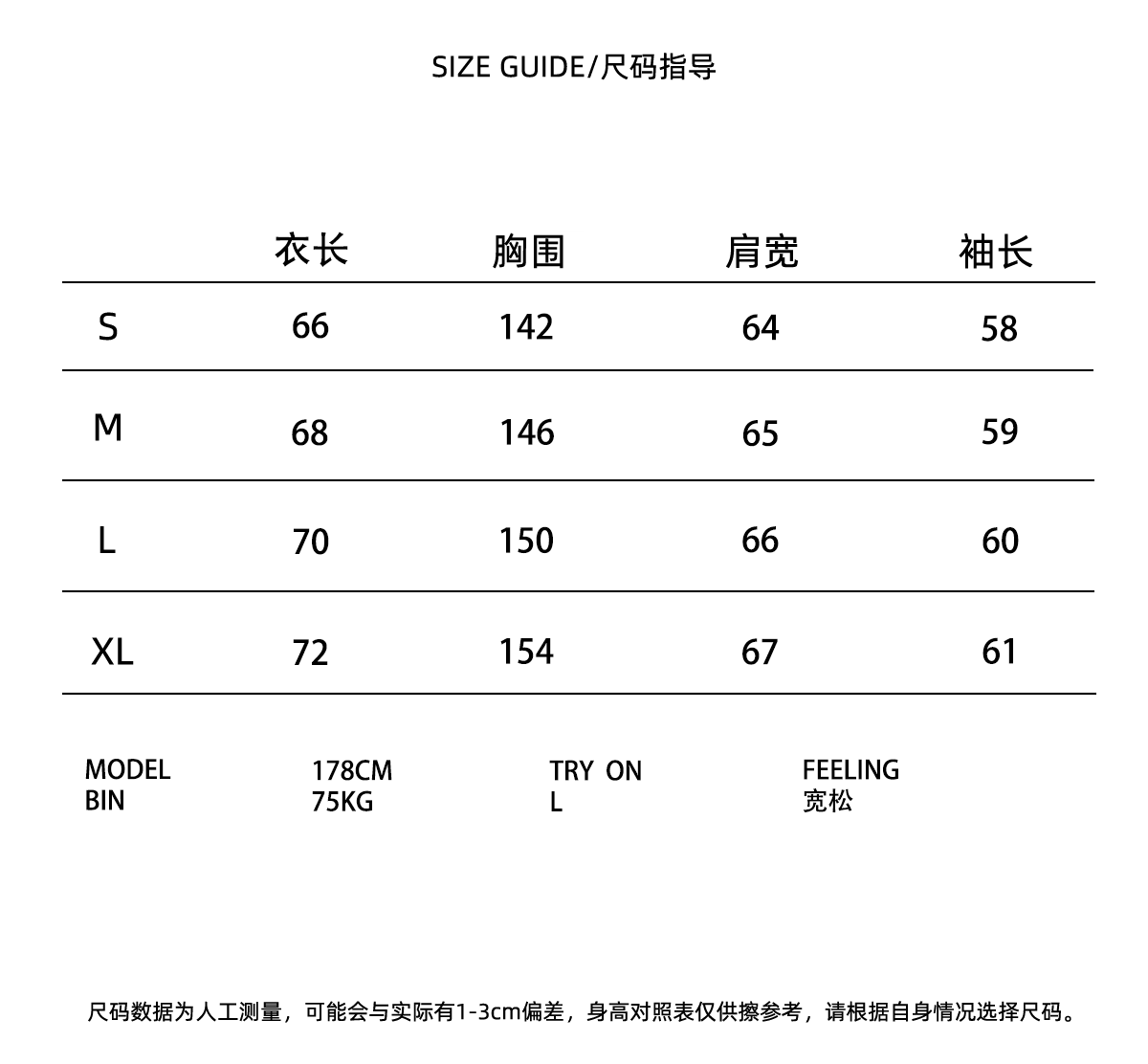 SIZE GUIDE/尺码指导

| | 衣长 | 胸围 | 肩宽 | 袖长 |
|---|---|---|---|---|
| S | 66 | 142 | 64 | 58 |
| M | 68 | 146 | 65 | 59 |
| L | 70 | 150 | 66 | 60 |
| XL | 72 | 154 | 67 | 61 |

MODEL
BIN

178CM
75KG

TRY ON
L

FEELING
宽松

尺码数据为人工测量，可能会与实际有1-3cm偏差，身高对照表仅供擦参考，请根据自身情况选择尺码。